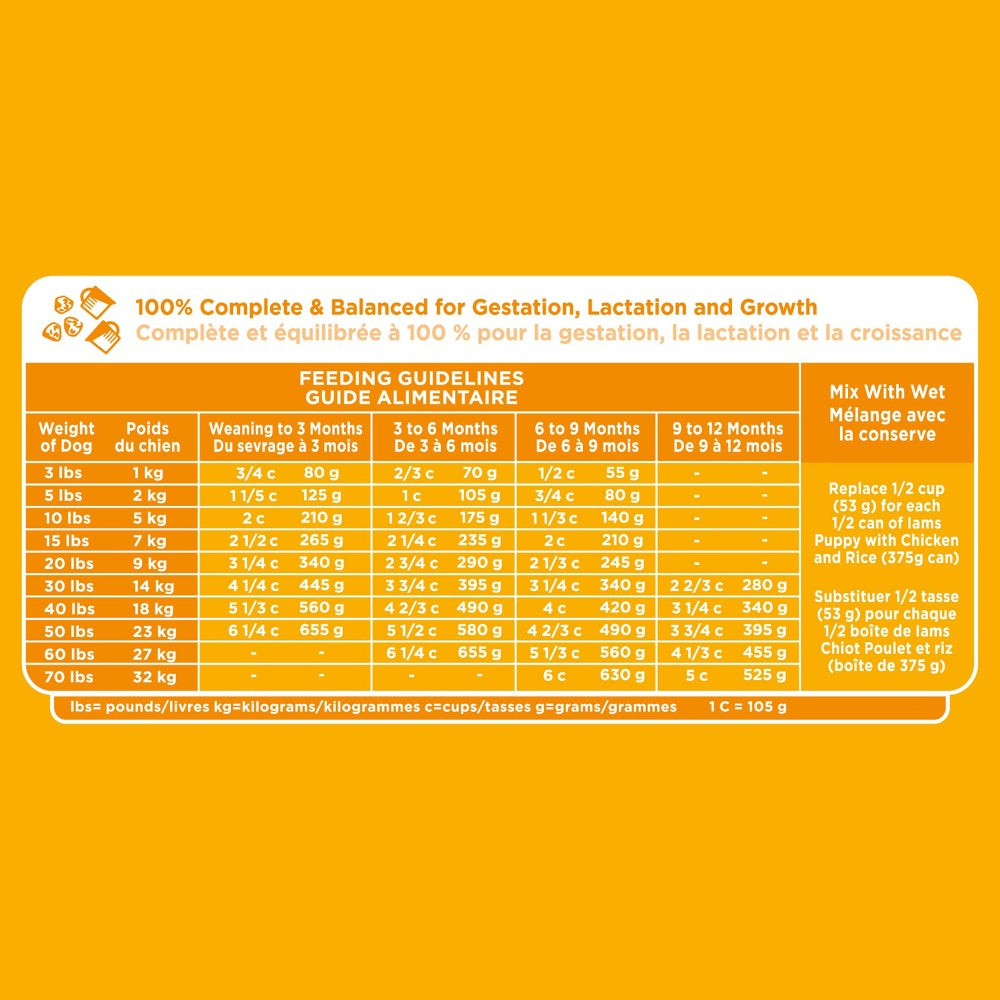 100% Complete & Balanced for Gestation, Lactation and Growth
Complète et équilibrée à 100 % pour la gestation, la lactation et la croissance

FEEDING GUIDELINES
GUIDE ALIMENTAIRE

| Weight of Dog | Poids du chien | Weaning to 3 Months Du sevrage à 3 mois | | 3 to 6 Months De 3 à 6 mois | | 6 to 9 Months De 6 à 9 mois | | 9 to 12 Months De 9 à 12 mois | |
|---|---|---|---|---|---|---|---|---|---|
| 3 lbs | 1 kg | 3/4 c | 80 g | 2/3 c | 70 g | 1/2 c | 55 g | - | - |
| 5 lbs | 2 kg | 1 1/5 c | 125 g | 1 c | 105 g | 3/4 c | 80 g | - | - |
| 10 lbs | 5 kg | 2 c | 210 g | 1 2/3 c | 175 g | 1 1/3 c | 140 g | - | - |
| 15 lbs | 7 kg | 2 1/2 c | 265 g | 2 1/4 c | 235 g | 2 c | 210 g | - | - |
| 20 lbs | 9 kg | 3 1/4 c | 340 g | 2 3/4 c | 290 g | 2 1/3 c | 245 g | - | - |
| 30 lbs | 14 kg | 4 1/4 c | 445 g | 3 3/4 c | 395 g | 3 1/4 c | 340 g | 2 2/3 c | 280 g |
| 40 lbs | 18 kg | 5 1/3 c | 560 g | 4 2/3 c | 490 g | 4 c | 420 g | 3 1/4 c | 340 g |
| 50 lbs | 23 kg | 6 1/4 c | 655 g | 5 1/2 c | 580 g | 4 2/3 c | 490 g | 3 3/4 c | 395 g |
| 60 lbs | 27 kg | - | - | 6 1/4 c | 655 g | 5 1/3 c | 560 g | 4 1/3 c | 455 g |
| 70 lbs | 32 kg | - | - | - | - | 6 c | 630 g | 5 c | 525 g |

Mix With Wet
Mélange avec la conserve

Replace 1/2 cup (53 g) for each 1/2 can of Iams Puppy with Chicken and Rice (375g can)

Substituer 1/2 tasse (53 g) pour chaque 1/2 boîte de Iams Chiot Poulet et riz (boîte de 375 g)

lbs= pounds/livres kg=kilograms/kilogrammes c=cups/tasses g=grams/grammes 1 C = 105 g